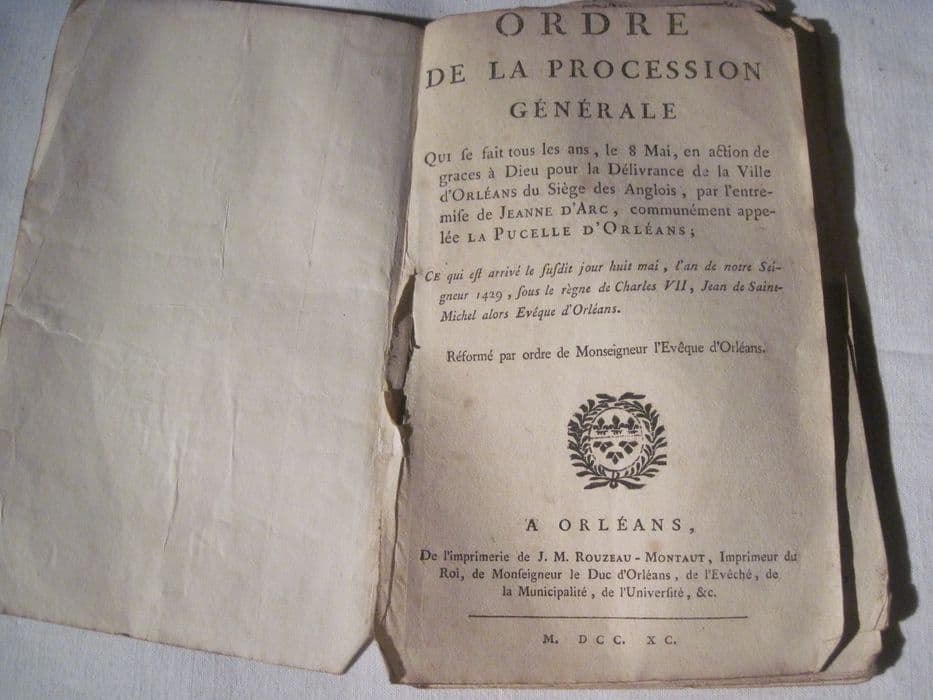 ORDRE
DE LA PROCESSION
GÉNÉRALE

Qui se fait tous les ans, le 8 Mai, en action de graces à Dieu pour la Délivrance de la Ville d'Orléans du Siège des Anglois, par l'entremise de Jeanne d'Arc, communément appelée la Pucelle d'Orléans;

Ce qui est arrivé le susdit jour huit mai, l'an de notre Seigneur 1429, sous le règne de Charles VII, Jean de Saint-Michel alors Evêque d'Orléans.

Réformé par ordre de Monseigneur l'Evêque d'Orléans.

A ORLÉANS,
De l'imprimerie de J. M. Rouzeau-Montaut, Imprimeur du Roi, de Monseigneur le Duc d'Orléans, de l'Evêché, de la Municipalité, de l'Université, &c.

M. DCC. XC.